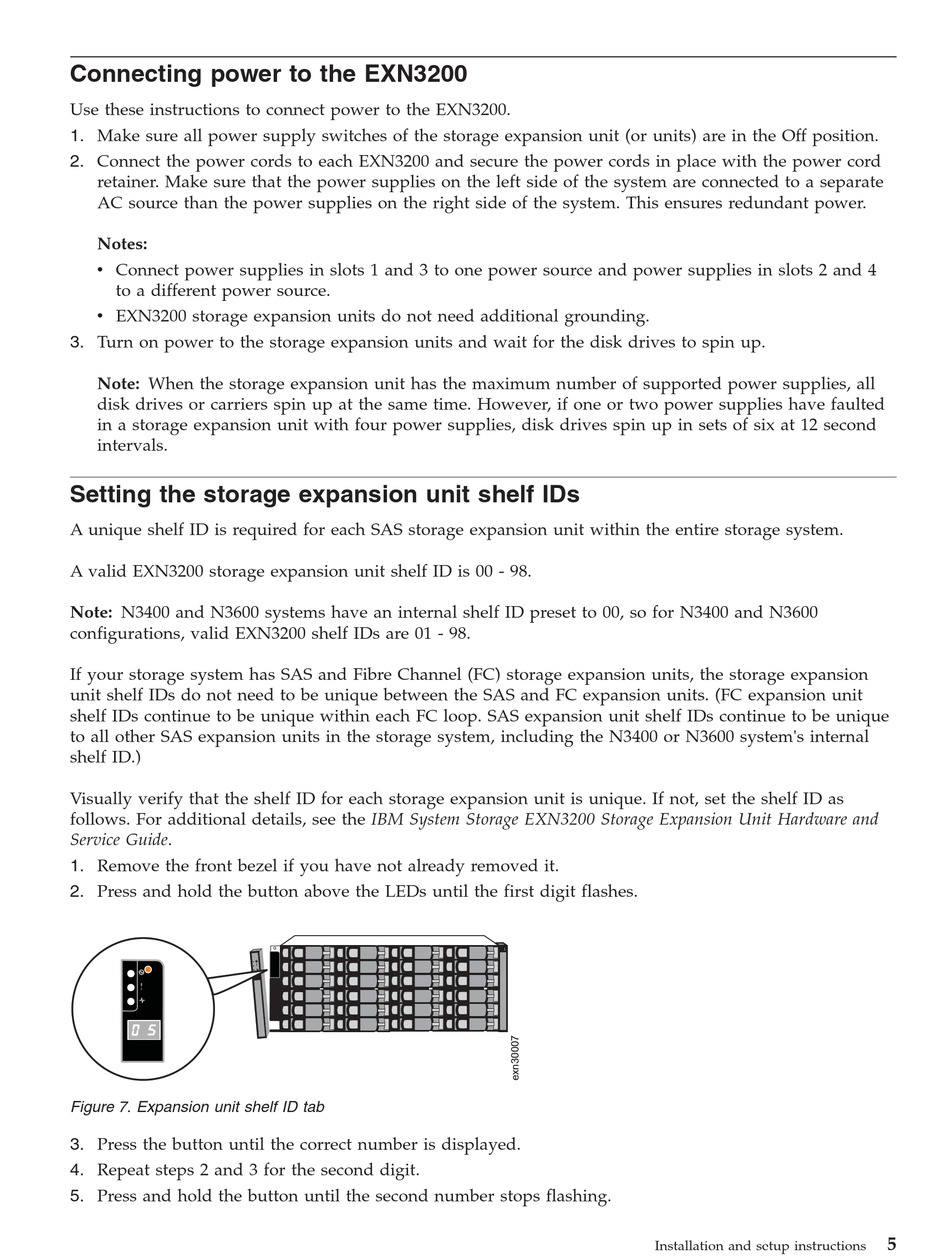 Connecting power to the EXN3200

Use these instructions to connect power to the EXN3200.

1. Make sure all power supply switches of the storage expansion unit (or units) are in the Off position.
2. Connect the power cords to each EXN3200 and secure the power cords in place with the power cord retainer. Make sure that the power supplies on the left side of the system are connected to a separate AC source than the power supplies on the right side of the system. This ensures redundant power.

Notes:

• Connect power supplies in slots 1 and 3 to one power source and power supplies in slots 2 and 4 to a different power source.
• EXN3200 storage expansion units do not need additional grounding.

3. Turn on power to the storage expansion units and wait for the disk drives to spin up.

Note: When the storage expansion unit has the maximum number of supported power supplies, all disk drives or carriers spin up at the same time. However, if one or two power supplies have faulted in a storage expansion unit with four power supplies, disk drives spin up in sets of six at 12 second intervals.

Setting the storage expansion unit shelf IDs

A unique shelf ID is required for each SAS storage expansion unit within the entire storage system.

A valid EXN3200 storage expansion unit shelf ID is 00 - 98.

Note: N3400 and N3600 systems have an internal shelf ID preset to 00, so for N3400 and N3600 configurations, valid EXN3200 shelf IDs are 01 - 98.

If your storage system has SAS and Fibre Channel (FC) storage expansion units, the storage expansion unit shelf IDs do not need to be unique between the SAS and FC expansion units. (FC expansion unit shelf IDs continue to be unique within each FC loop. SAS expansion unit shelf IDs continue to be unique to all other SAS expansion units in the storage system, including the N3400 or N3600 system's internal shelf ID.)

Visually verify that the shelf ID for each storage expansion unit is unique. If not, set the shelf ID as follows. For additional details, see the IBM System Storage EXN3200 Storage Expansion Unit Hardware and Service Guide.

1. Remove the front bezel if you have not already removed it.
2. Press and hold the button above the LEDs until the first digit flashes.

0 5

exn30007

Figure 7. Expansion unit shelf ID tab

3. Press the button until the correct number is displayed.
4. Repeat steps 2 and 3 for the second digit.
5. Press and hold the button until the second number stops flashing.

Installation and setup instructions 5